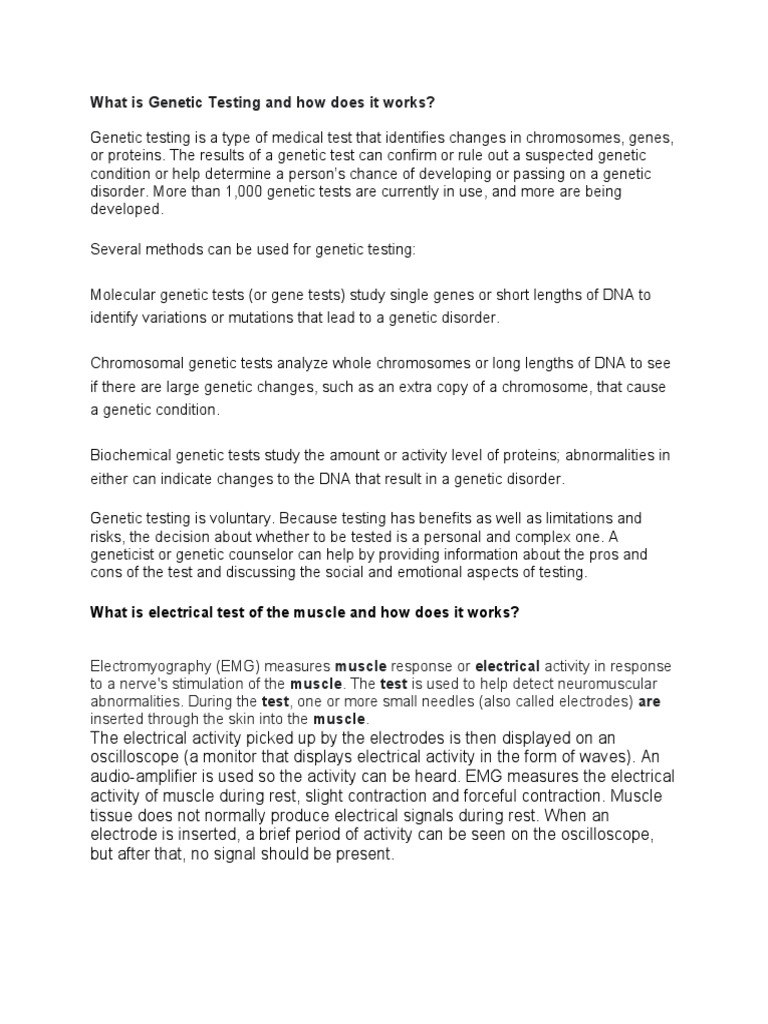 What is Genetic Testing and how does it works?

Genetic testing is a type of medical test that identifies changes in chromosomes, genes, or proteins. The results of a genetic test can confirm or rule out a suspected genetic condition or help determine a person's chance of developing or passing on a genetic disorder. More than 1,000 genetic tests are currently in use, and more are being developed.

Several methods can be used for genetic testing:

Molecular genetic tests (or gene tests) study single genes or short lengths of DNA to identify variations or mutations that lead to a genetic disorder.

Chromosomal genetic tests analyze whole chromosomes or long lengths of DNA to see if there are large genetic changes, such as an extra copy of a chromosome, that cause a genetic condition.

Biochemical genetic tests study the amount or activity level of proteins; abnormalities in either can indicate changes to the DNA that result in a genetic disorder.

Genetic testing is voluntary. Because testing has benefits as well as limitations and risks, the decision about whether to be tested is a personal and complex one. A geneticist or genetic counselor can help by providing information about the pros and cons of the test and discussing the social and emotional aspects of testing.

What is electrical test of the muscle and how does it works?

Electromyography (EMG) measures muscle response or electrical activity in response to a nerve's stimulation of the muscle. The test is used to help detect neuromuscular abnormalities. During the test, one or more small needles (also called electrodes) are inserted through the skin into the muscle.
The electrical activity picked up by the electrodes is then displayed on an oscilloscope (a monitor that displays electrical activity in the form of waves). An audio-amplifier is used so the activity can be heard. EMG measures the electrical activity of muscle during rest, slight contraction and forceful contraction. Muscle tissue does not normally produce electrical signals during rest. When an electrode is inserted, a brief period of activity can be seen on the oscilloscope, but after that, no signal should be present.